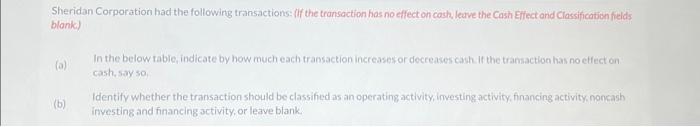 Sheridan Corporation had the following transactions: (If the transaction has no effect on cash, leave the Cash Effect and Classification fields blank.)

(a) In the below table, indicate by how much each transaction increases or decreases cash. If the transaction has no effect on cash, say so.

(b) Identify whether the transaction should be classified as an operating activity, investing activity, financing activity, noncash investing and financing activity, or leave blank.